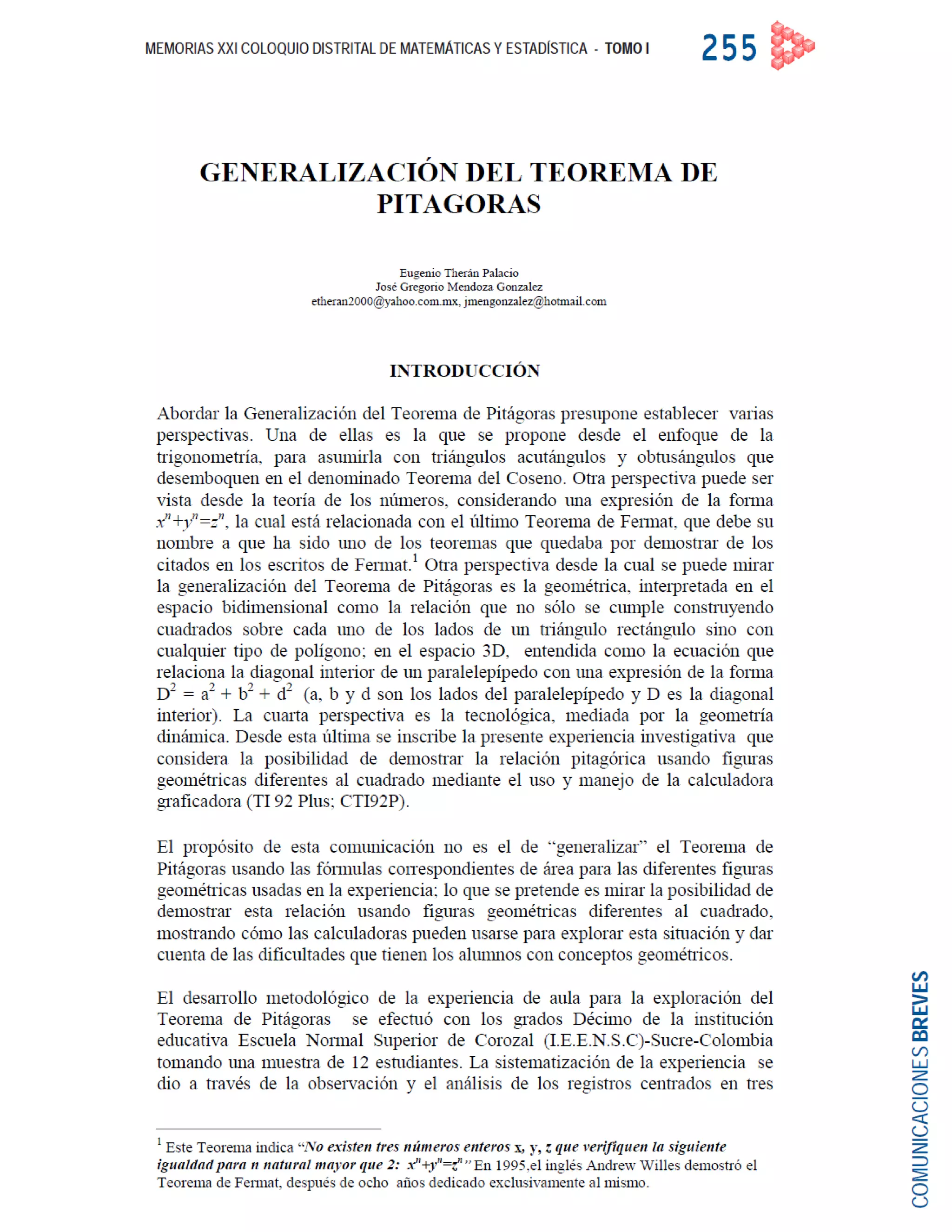 MEMORIAS XXI COLOQUIO DISTRITAL DE MATEMÁTICAS Y ESTADÍSTICA - TOMO I 255

GENERALIZACIÓN DEL TEOREMA DE PITAGORAS

Eugenio Therán Palacio
José Gregorio Mendoza Gonzalez
etheran2000@yahoo.com.mx, jmengonzalez@hotmail.com

INTRODUCCIÓN

Abordar la Generalización del Teorema de Pitágoras presupone establecer varias perspectivas. Una de ellas es la que se propone desde el enfoque de la trigonometría, para asumirla con triángulos acutángulos y obtusángulos que desemboquen en el denominado Teorema del Coseno. Otra perspectiva puede ser vista desde la teoría de los números, considerando una expresión de la forma $x^n+y^n=z^n$, la cual está relacionada con el último Teorema de Fermat, que debe su nombre a que ha sido uno de los teoremas que quedaba por demostrar de los citados en los escritos de Fermat.$^1$ Otra perspectiva desde la cual se puede mirar la generalización del Teorema de Pitágoras es la geométrica, interpretada en el espacio bidimensional como la relación que no sólo se cumple construyendo cuadrados sobre cada uno de los lados de un triángulo rectángulo sino con cualquier tipo de polígono; en el espacio 3D, entendida como la ecuación que relaciona la diagonal interior de un paralelepípedo con una expresión de la forma $D^2 = a^2 + b^2 + d^2$ (a, b y d son los lados del paralelepípedo y D es la diagonal interior). La cuarta perspectiva es la tecnológica, mediada por la geometría dinámica. Desde esta última se inscribe la presente experiencia investigativa que considera la posibilidad de demostrar la relación pitagórica usando figuras geométricas diferentes al cuadrado mediante el uso y manejo de la calculadora graficadora (TI 92 Plus; CTI92P).

El propósito de esta comunicación no es el de “generalizar” el Teorema de Pitágoras usando las fórmulas correspondientes de área para las diferentes figuras geométricas usadas en la experiencia; lo que se pretende es mirar la posibilidad de demostrar esta relación usando figuras geométricas diferentes al cuadrado, mostrando cómo las calculadoras pueden usarse para explorar esta situación y dar cuenta de las dificultades que tienen los alumnos con conceptos geométricos.

El desarrollo metodológico de la experiencia de aula para la exploración del Teorema de Pitágoras se efectuó con los grados Décimo de la institución educativa Escuela Normal Superior de Corozal (I.E.E.N.S.C)-Sucre-Colombia tomando una muestra de 12 estudiantes. La sistematización de la experiencia se dio a través de la observación y el análisis de los registros centrados en tres

$^1$ Este Teorema indica “No existen tres números enteros x, y, z que verifiquen la siguiente igualdad para n natural mayor que 2: $x^n+y^n=z^n$” En 1995,el inglés Andrew Willes demostró el Teorema de Fermat, después de ocho años dedicado exclusivamente al mismo.

COMUNICACIONES BREVES